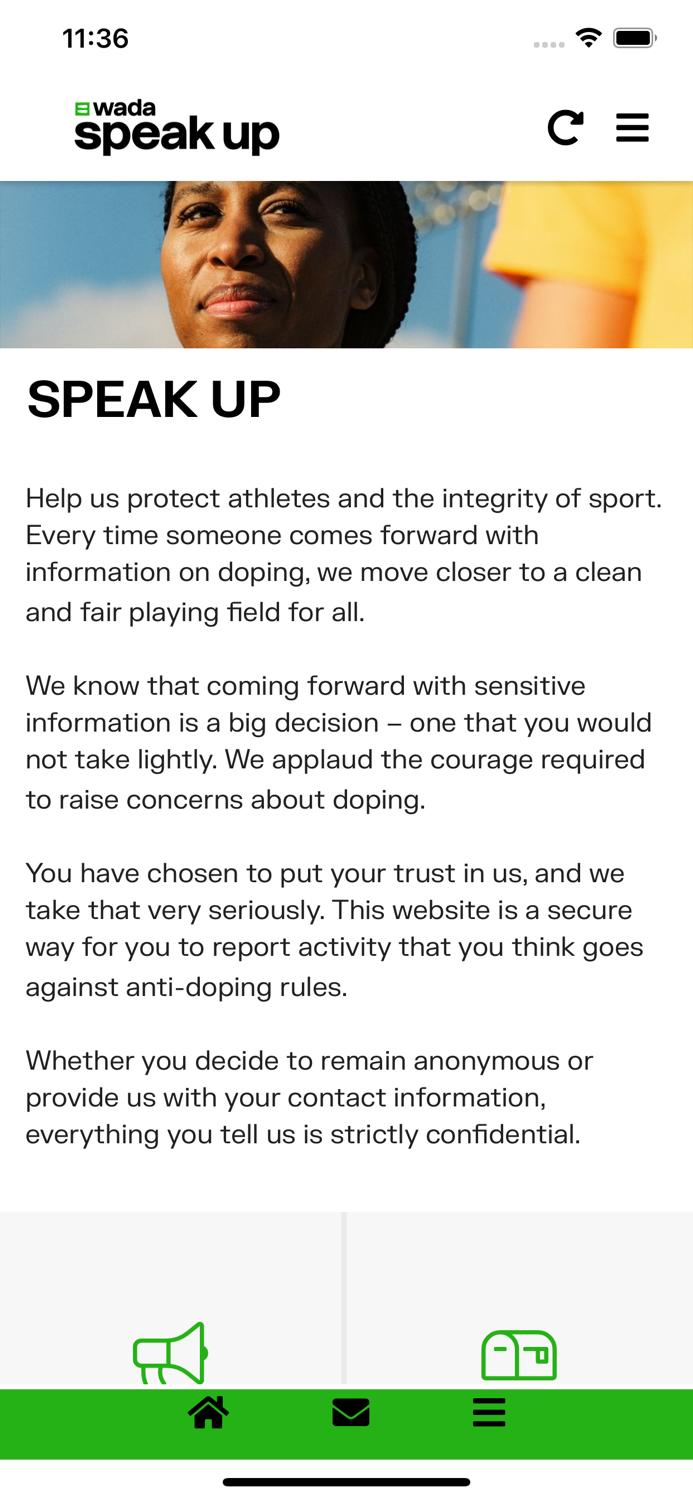 11:36

wada
speak up

SPEAK UP

Help us protect athletes and the integrity of sport. Every time someone comes forward with information on doping, we move closer to a clean and fair playing field for all.

We know that coming forward with sensitive information is a big decision – one that you would not take lightly. We applaud the courage required to raise concerns about doping.

You have chosen to put your trust in us, and we take that very seriously. This website is a secure way for you to report activity that you think goes against anti-doping rules.

Whether you decide to remain anonymous or provide us with your contact information, everything you tell us is strictly confidential.